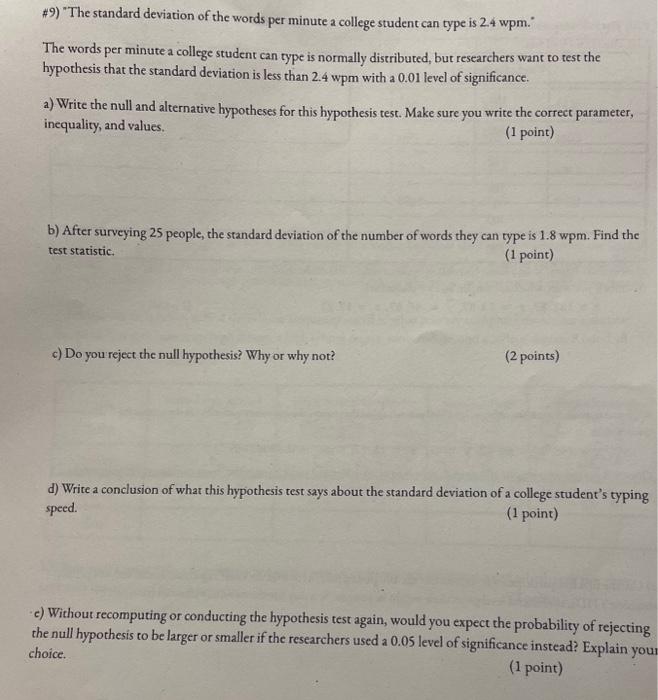 #9) "The standard deviation of the words per minute a college student can type is 2.4 wpm."

The words per minute a college student can type is normally distributed, but researchers want to test the hypothesis that the standard deviation is less than 2.4 wpm with a 0.01 level of significance.

a) Write the null and alternative hypotheses for this hypothesis test. Make sure you write the correct parameter, inequality, and values.
(1 point)

b) After surveying 25 people, the standard deviation of the number of words they can type is 1.8 wpm. Find the test statistic.
(1 point)

c) Do you reject the null hypothesis? Why or why not?
(2 points)

d) Write a conclusion of what this hypothesis test says about the standard deviation of a college student's typing speed.
(1 point)

e) Without recomputing or conducting the hypothesis test again, would you expect the probability of rejecting the null hypothesis to be larger or smaller if the researchers used a 0.05 level of significance instead? Explain your choice.
(1 point)